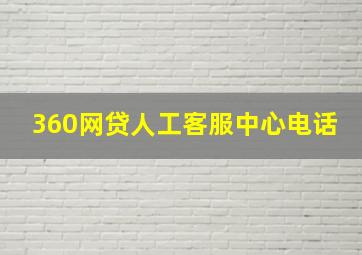 360网贷人工客服中心电话